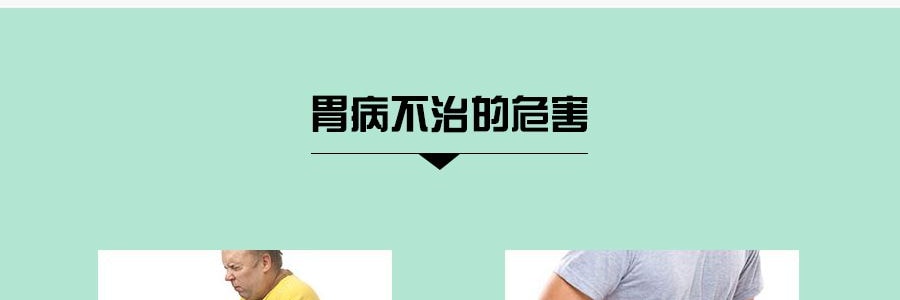 胃病不治的危害